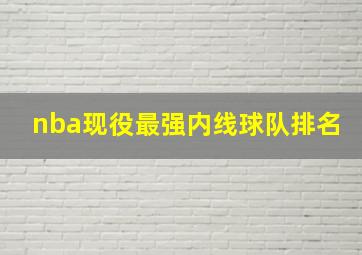 nba现役最强内线球队排名